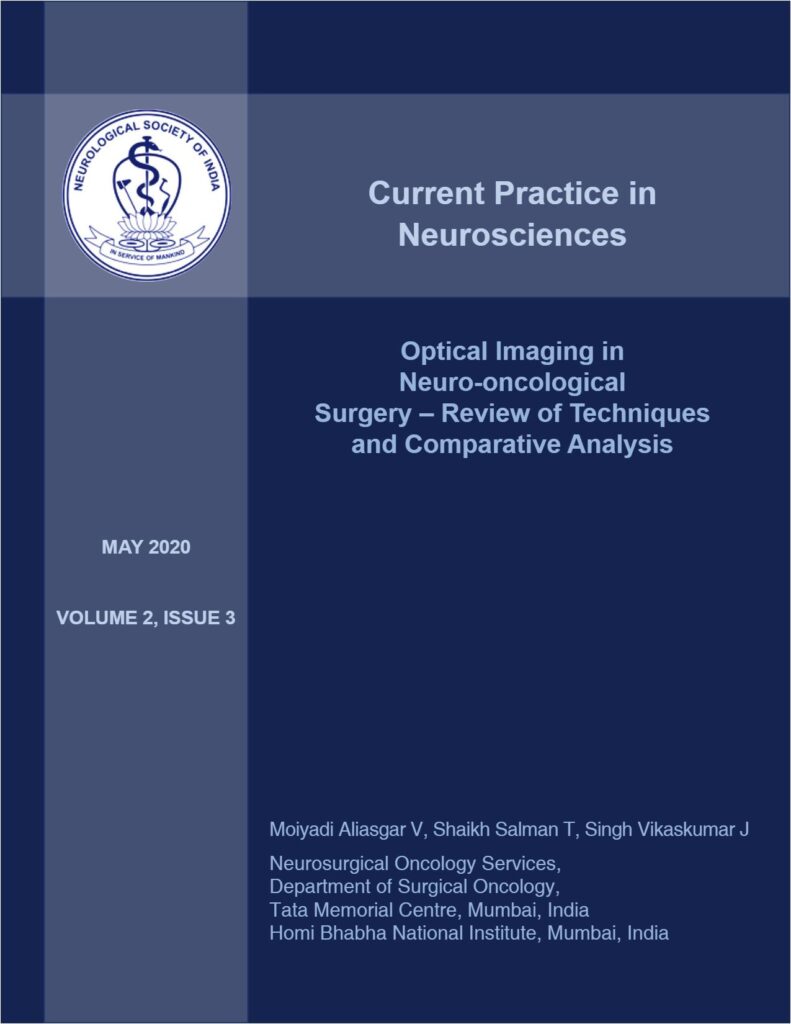 NEUROLOGICAL SOCIETY OF INDIA
IN SERVICE OF MANKIND

Current Practice in Neurosciences

Optical Imaging in Neuro-oncological Surgery – Review of Techniques and Comparative Analysis

MAY 2020

VOLUME 2, ISSUE 3

Moiyadi Aliasgar V, Shaikh Salman T, Singh Vikaskumar J

Neurosurgical Oncology Services,
Department of Surgical Oncology,
Tata Memorial Centre, Mumbai, India
Homi Bhabha National Institute, Mumbai, India